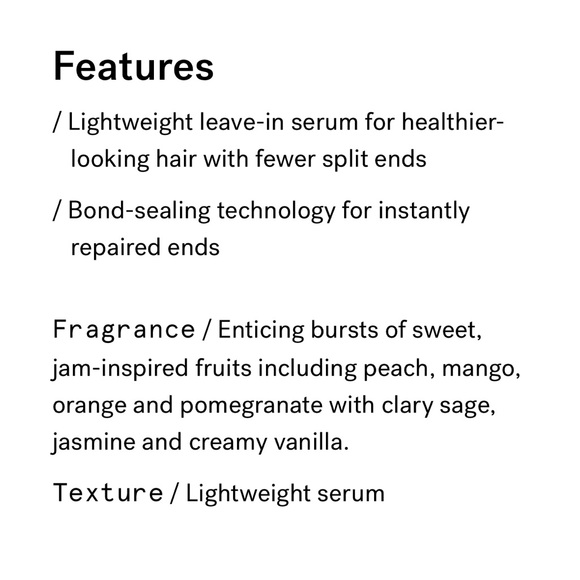 Features

/ Lightweight leave-in serum for healthier-looking hair with fewer split ends

/ Bond-sealing technology for instantly repaired ends

Fragrance / Enticing bursts of sweet, jam-inspired fruits including peach, mango, orange and pomegranate with clary sage, jasmine and creamy vanilla.

Texture / Lightweight serum